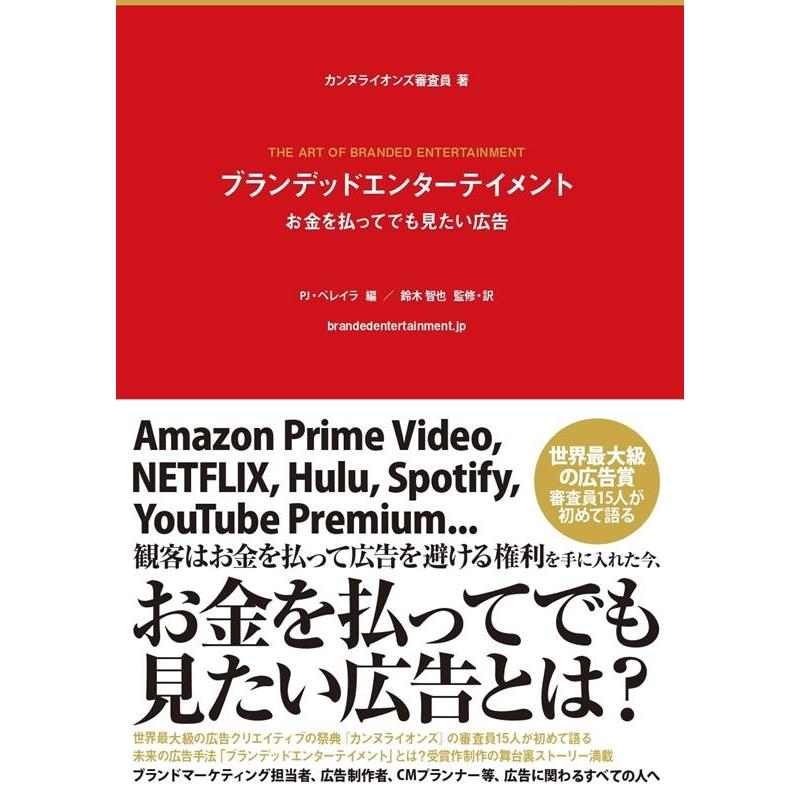 カンヌライオンズ審査員 著

THE ART OF BRANDED ENTERTAINMENT
ブランデッドエンターテイメント
お金を払ってでも見たい広告

PJ・ペレイラ 編 ／ 鈴木 智也 監修・訳

brandedentertainment.jp

Amazon Prime Video, NETFLIX, Hulu, Spotify, YouTube Premium...

世界最大級の広告賞 審査員15人が初めて語る

観客はお金を払って広告を避ける権利を手に入れた今、

お金を払ってでも見たい広告とは？

世界最大級の広告クリエイティブの祭典『カンヌライオンズ』の審査員15人が初めて語る
未来の広告手法「ブランデッドエンターテイメント」とは？受賞作制作の舞台裏ストーリー満載
ブランドマーケティング担当者、広告制作者、CMプランナー等、広告に関わるすべての人へ